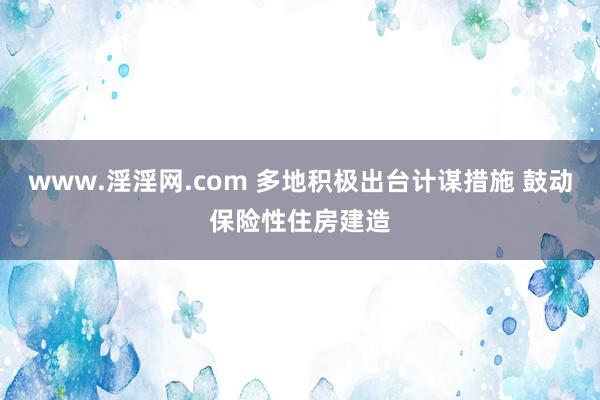 www.淫淫网.com 多地积极出台计谋措施 鼓动保险性住房建造